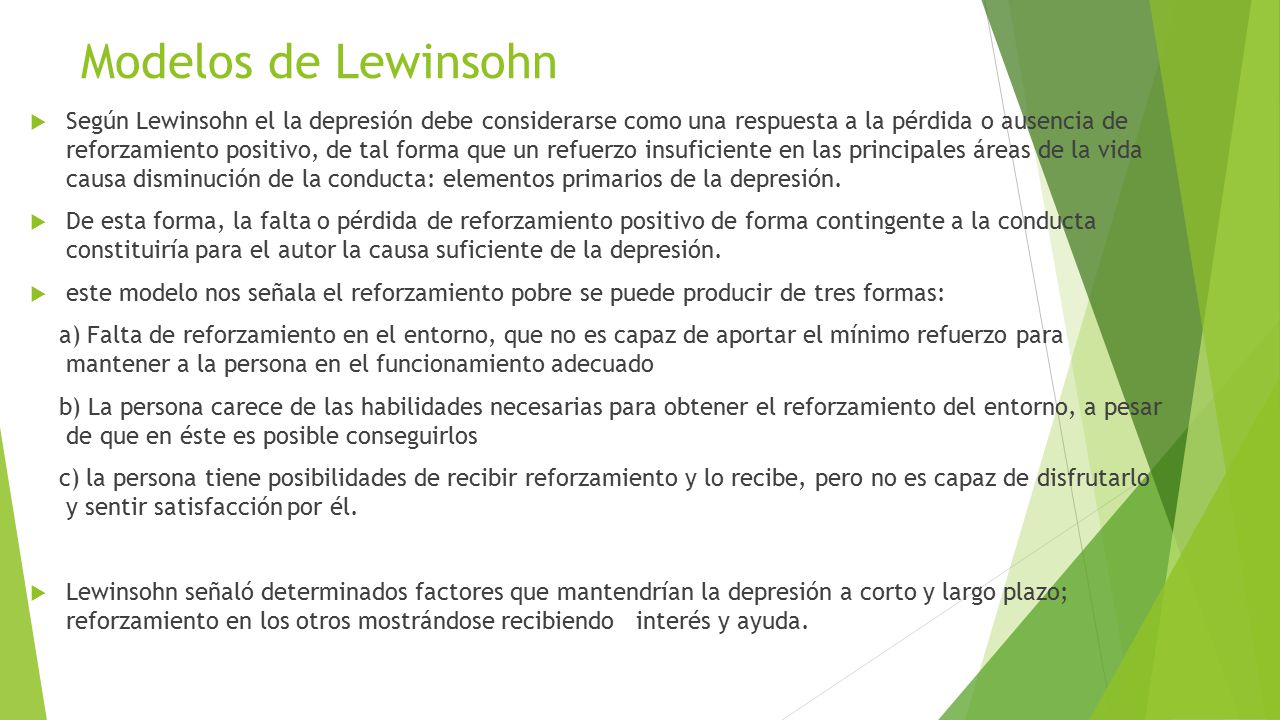 Modelos de Lewinsohn

Según Lewinsohn el la depresión debe considerarse como una respuesta a la pérdida o ausencia de reforzamiento positivo, de tal forma que un refuerzo insuficiente en las principales áreas de la vida causa disminución de la conducta: elementos primarios de la depresión.

De esta forma, la falta o pérdida de reforzamiento positivo de forma contingente a la conducta constituiría para el autor la causa suficiente de la depresión.

este modelo nos señala el reforzamiento pobre se puede producir de tres formas:

a) Falta de reforzamiento en el entorno, que no es capaz de aportar el mínimo refuerzo para mantener a la persona en el funcionamiento adecuado

b) La persona carece de las habilidades necesarias para obtener el reforzamiento del entorno, a pesar de que en éste es posible conseguirlos

c) la persona tiene posibilidades de recibir reforzamiento y lo recibe, pero no es capaz de disfrutarlo y sentir satisfacción por él.

Lewinsohn señaló determinados factores que mantendrían la depresión a corto y largo plazo; reforzamiento en los otros mostrándose recibiendo interés y ayuda.